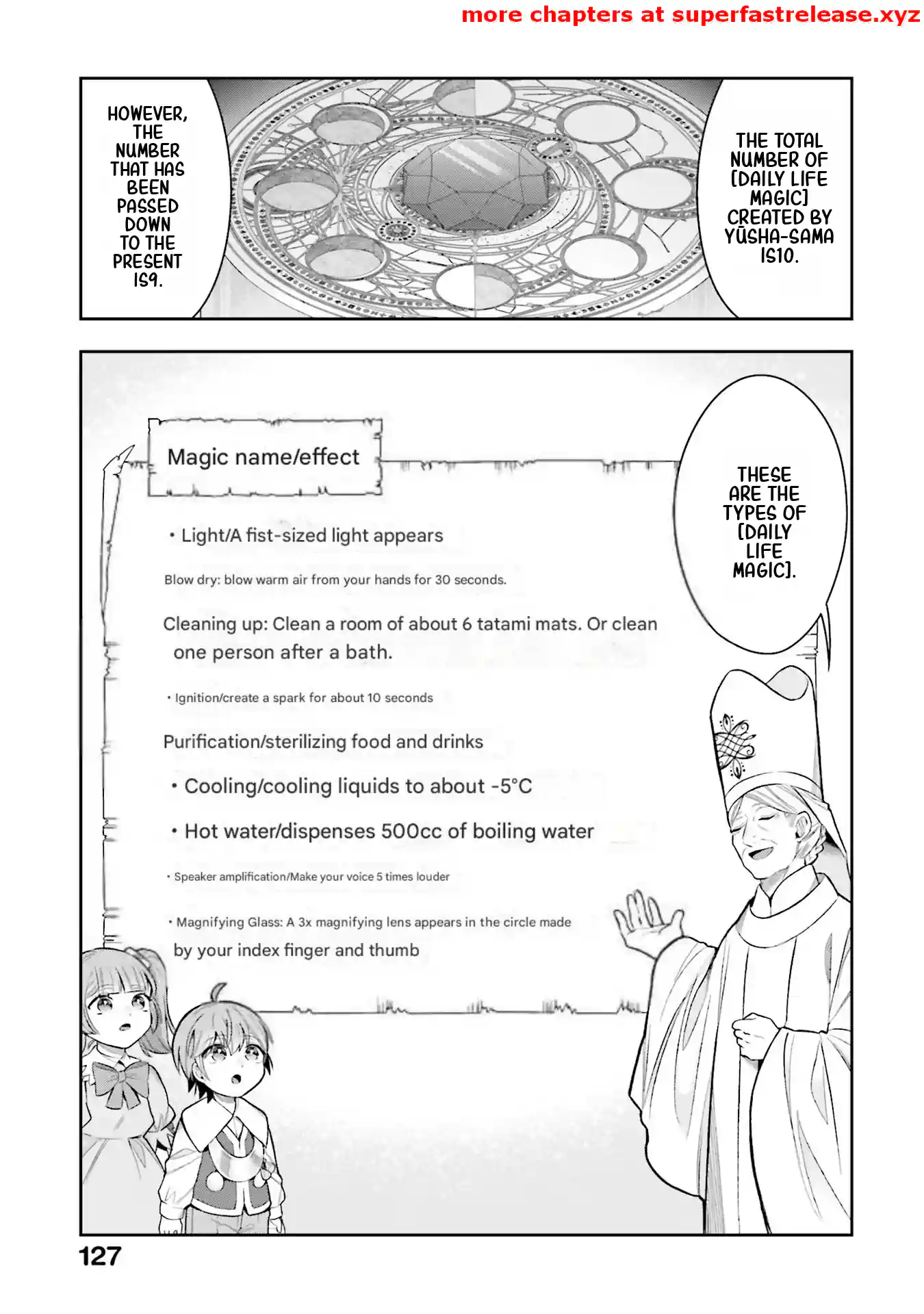 more chapters at superfastrelease.xyz

THE TOTAL NUMBER OF [DAILY LIFE MAGIC] CREATED BY YŪSHA-SAMA IS10.

HOWEVER, THE NUMBER THAT HAS BEEN PASSED DOWN TO THE PRESENT IS9.

THESE ARE THE TYPES OF [DAILY LIFE MAGIC].

Magic name/effect

• Light/A fist-sized light appears

Blow dry: blow warm air from your hands for 30 seconds.

Cleaning up: Clean a room of about 6 tatami mats. Or clean one person after a bath.

• Ignition/create a spark for about 10 seconds

Purification/sterilizing food and drinks

• Cooling/cooling liquids to about -5°C

• Hot water/dispenses 500cc of boiling water

• Speaker amplification/Make your voice 5 times louder

• Magnifying Glass: A 3x magnifying lens appears in the circle made by your index finger and thumb

127